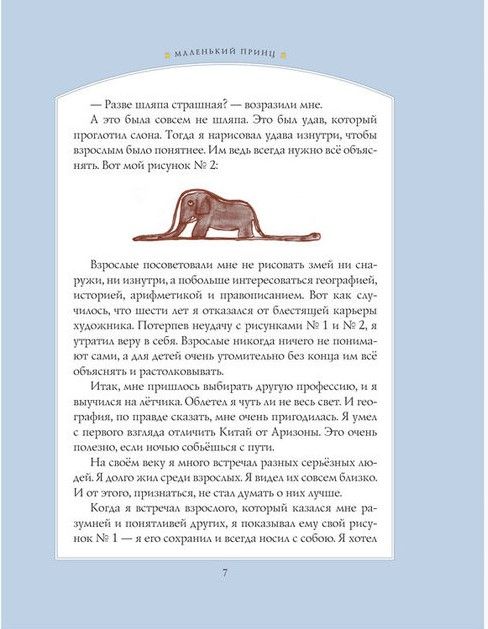 МАЛЕНЬКИЙ ПРИНЦ

— Разве шляпа страшная? — возразили мне.

А это была совсем не шляпа. Это был удав, который проглотил слона. Тогда я нарисовал удава изнутри, чтобы взрослым было понятнее. Им ведь всегда нужно всё объяснять. Вот мой рисунок № 2:

Взрослые посоветовали мне не рисовать змей ни снаружи, ни изнутри, а побольше интересоваться географией, историей, арифметикой и правописанием. Вот как случилось, что шести лет я отказался от блестящей карьеры художника. Потерпев неудачу с рисунками № 1 и № 2, я утратил веру в себя. Взрослые никогда ничего не понимают сами, а для детей очень утомительно без конца им всё объяснять и растолковывать.

Итак, мне пришлось выбирать другую профессию, и я выучился на лётчика. Облетел я чуть ли не весь свет. И география, по правде сказать, мне очень пригодилась. Я умел с первого взгляда отличить Китай от Аризоны. Это очень полезно, если ночью собьёшься с пути.

На своём веку я много встречал разных серьёзных людей. Я долго жил среди взрослых. Я видел их совсем близко. И от этого, признаться, не стал думать о них лучше.

Когда я встречал взрослого, который казался мне разумней и понятливей других, я показывал ему свой рисунок № 1 — я его сохранил и всегда носил с собою. Я хотел

7